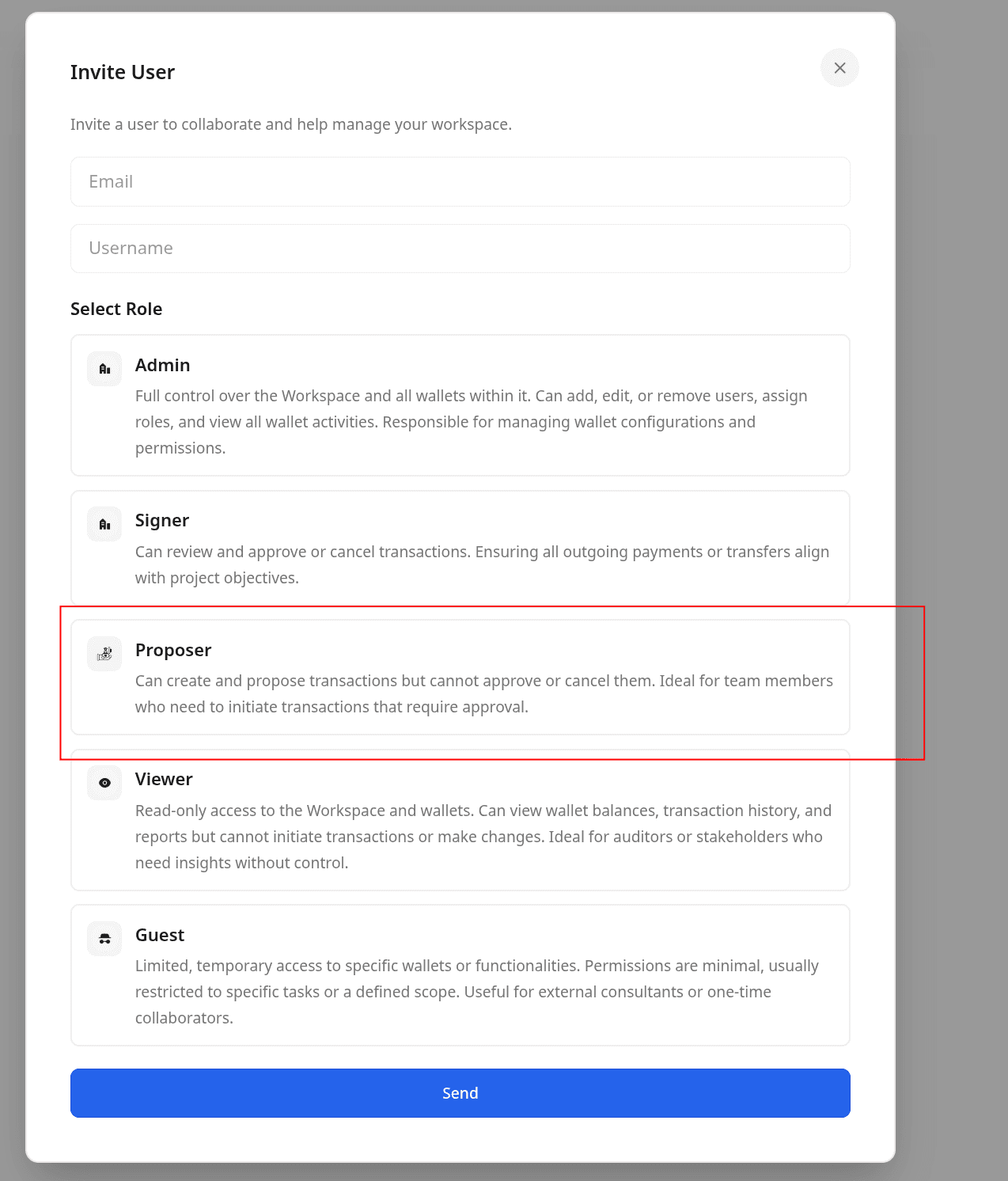 Invite User

Invite a user to collaborate and help manage your workspace.

Email

Username

Select Role

Admin
Full control over the Workspace and all wallets within it. Can add, edit, or remove users, assign roles, and view all wallet activities. Responsible for managing wallet configurations and permissions.

Signer
Can review and approve or cancel transactions. Ensuring all outgoing payments or transfers align with project objectives.

Proposer
Can create and propose transactions but cannot approve or cancel them. Ideal for team members who need to initiate transactions that require approval.

Viewer
Read-only access to the Workspace and wallets. Can view wallet balances, transaction history, and reports but cannot initiate transactions or make changes. Ideal for auditors or stakeholders who need insights without control.

Guest
Limited, temporary access to specific wallets or functionalities. Permissions are minimal, usually restricted to specific tasks or a defined scope. Useful for external consultants or one-time collaborators.

Send